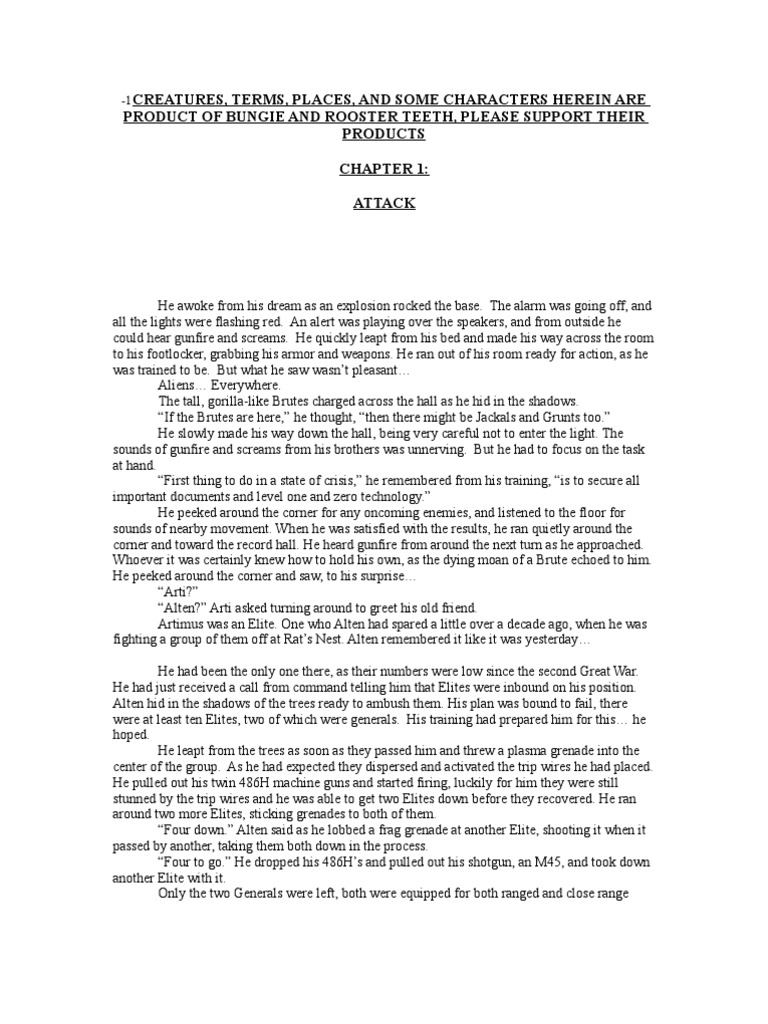 -1CREATURES, TERMS, PLACES, AND SOME CHARACTERS HEREIN ARE PRODUCT OF BUNGIE AND ROOSTER TEETH, PLEASE SUPPORT THEIR PRODUCTS

CHAPTER 1:

ATTACK

He awoke from his dream as an explosion rocked the base. The alarm was going off, and all the lights were flashing red. An alert was playing over the speakers, and from outside he could hear gunfire and screams. He quickly leapt from his bed and made his way across the room to his footlocker, grabbing his armor and weapons. He ran out of his room ready for action, as he was trained to be. But what he saw wasn't pleasant…

Aliens… Everywhere.

The tall, gorilla-like Brutes charged across the hall as he hid in the shadows.

"If the Brutes are here," he thought, "then there might be Jackals and Grunts too."

He slowly made his way down the hall, being very careful not to enter the light. The sounds of gunfire and screams from his brothers was unnerving. But he had to focus on the task at hand.

"First thing to do in a state of crisis," he remembered from his training, "is to secure all important documents and level one and zero technology."

He peeked around the corner for any oncoming enemies, and listened to the floor for sounds of nearby movement. When he was satisfied with the results, he ran quietly around the corner and toward the record hall. He heard gunfire from around the next turn as he approached. Whoever it was certainly knew how to hold his own, as the dying moan of a Brute echoed to him. He peeked around the corner and saw, to his surprise…

"Arti?"

"Alten?" Arti asked turning around to greet his old friend.

Artimus was an Elite. One who Alten had spared a little over a decade ago, when he was fighting a group of them off at Rat's Nest. Alten remembered it like it was yesterday…

He had been the only one there, as their numbers were low since the second Great War. He had just received a call from command telling him that Elites were inbound on his position. Alten hid in the shadows of the trees ready to ambush them. His plan was bound to fail, there were at least ten Elites, two of which were generals. His training had prepared him for this… he hoped.

He leapt from the trees as soon as they passed him and threw a plasma grenade into the center of the group. As he had expected they dispersed and activated the trip wires he had placed. He pulled out his twin 486H machine guns and started firing, luckily for him they were still stunned by the trip wires and he was able to get two Elites down before they recovered. He ran around two more Elites, sticking grenades to both of them.

"Four down." Alten said as he lobbed a frag grenade at another Elite, shooting it when it passed by another, taking them both down in the process.

"Four to go." He dropped his 486H's and pulled out his shotgun, an M45, and took down another Elite with it.

Only the two Generals were left, both were equipped for both ranged and close range